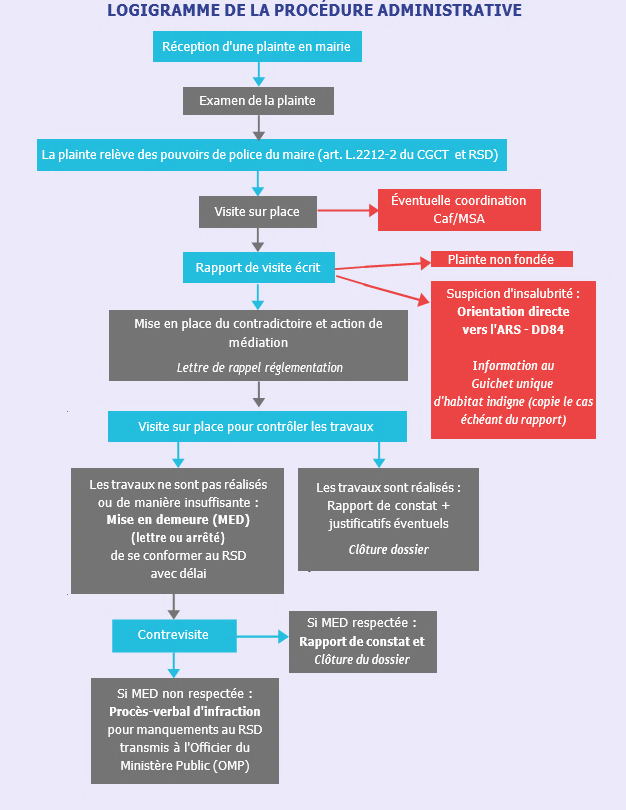 LOGIGRAMME DE LA PROCÉDURE ADMINISTRATIVE

Réception d'une plainte en mairie

Examen de la plainte

La plainte relève des pouvoirs de police du maire (art. L.2212-2 du CGCT et RSD)

Visite sur place

Éventuelle coordination Caf/MSA

Rapport de visite écrit

Plainte non fondée

Suspicion d'insalubrité : Orientation directe vers l'ARS - DD84

Information au Guichet unique d'habitat indigne (copie le cas échéant du rapport)

Mise en place du contradictoire et action de médiation

Lettre de rappel réglementation

Visite sur place pour contrôler les travaux

Les travaux ne sont pas réalisés ou de manière insuffisante : Mise en demeure (MED) (lettre ou arrêté) de se conformer au RSD avec délai

Les travaux sont réalisés : Rapport de constat + justificatifs éventuels

Clôture dossier

Contrevisite

Si MED respectée : Rapport de constat et Clôture du dossier

Si MED non respectée : Procès-verbal d'infraction pour manquements au RSD transmis à l'Officier du Ministère Public (OMP)